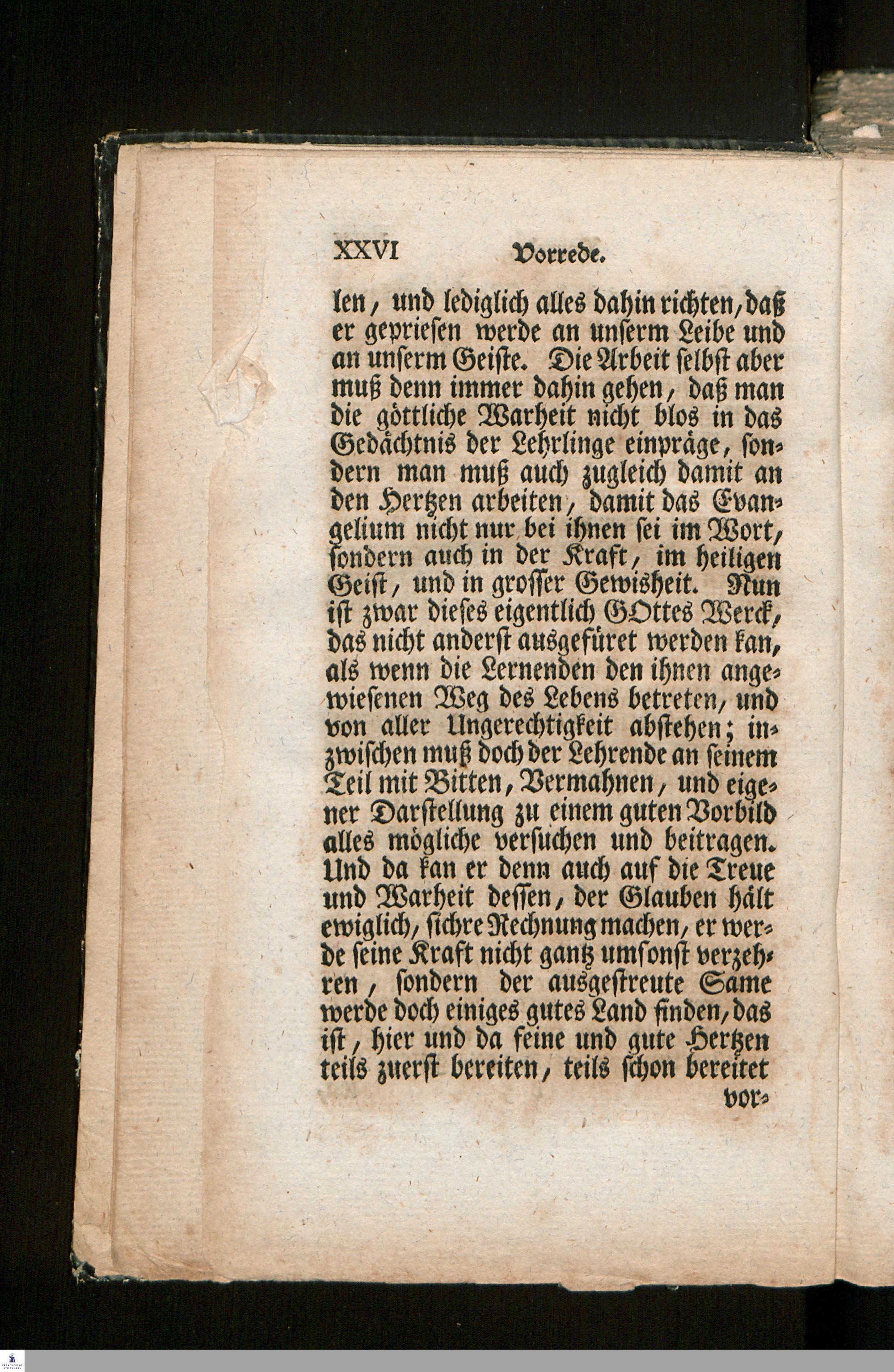 XXVI Vorrede.

len, und lediglich alles dahin richten, daß er gepriesen werde an unserm Leibe und an unserm Geiste. Die Arbeit selbst aber muß denn immer dahin gehen, daß man die göttliche Warheit nicht blos in das Gedächtnis der Lehrlinge einpräge, sondern man muß auch zugleich damit an den Hertzen arbeiten, damit das Evangelium nicht nur bei ihnen sei im Wort, sondern auch in der Kraft, im heiligen Geist, und in grosser Gewisheit. Nun ist zwar dieses eigentlich GOttes Werck, das nicht anderst ausgefüret werden kan, als wenn die Lernenden den ihnen angewiesenen Weg des Lebens betreten, und von aller Ungerechtigkeit abstehen; inzwischen muß doch der Lehrende an seinem Teil mit Bitten, Vermahnen, und eigener Darstellung zu einem guten Vorbild alles mögliche versuchen und beitragen. Und da kan er denn auch auf die Treue und Warheit dessen, der Glauben hält ewiglich, sichre Rechnung machen, er werde seine Kraft nicht gantz umsonst verzehren, sondern der ausgestreute Same werde doch einiges gutes Land finden, das ist, hier und da feine und gute Hertzen teils zuerst bereiten, teils schon bereitet vor-